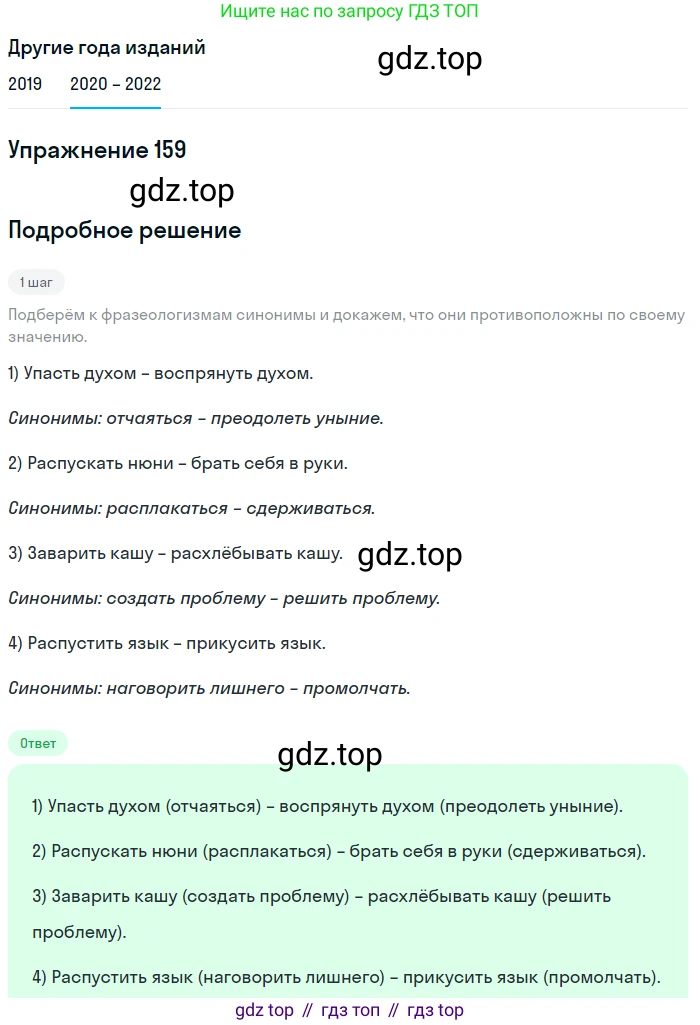 Ищите нас по запросу ГДЗ ТОП

Другие года изданий

gdz.top

2019 2020 – 2022

Упражнение 159

gdz.top

Подробное решение

1 шаг

Подберём к фразеологизмам синонимы и докажем, что они противоположны по своему значению.

1) Упасть духом – воспрянуть духом.

Синонимы: отчаяться – преодолеть уныние.

2) Распускать нюни – брать себя в руки.

Синонимы: расплакаться – сдерживаться.

3) Заварить кашу – расхлёбывать кашу.

gdz.top

Синонимы: создать проблему – решить проблему.

4) Распустить язык – прикусить язык.

Синонимы: наговорить лишнего – промолчать.

Ответ

gdz.top

1) Упасть духом (отчаяться) – воспрянуть духом (преодолеть уныние).

2) Распускать нюни (расплакаться) – брать себя в руки (сдерживаться).

3) Заварить кашу (создать проблему) – расхлёбывать кашу (решить проблему).

4) Распустить язык (наговорить лишнего) – прикусить язык (промолчать).

gdz top // гдз топ // гдз top